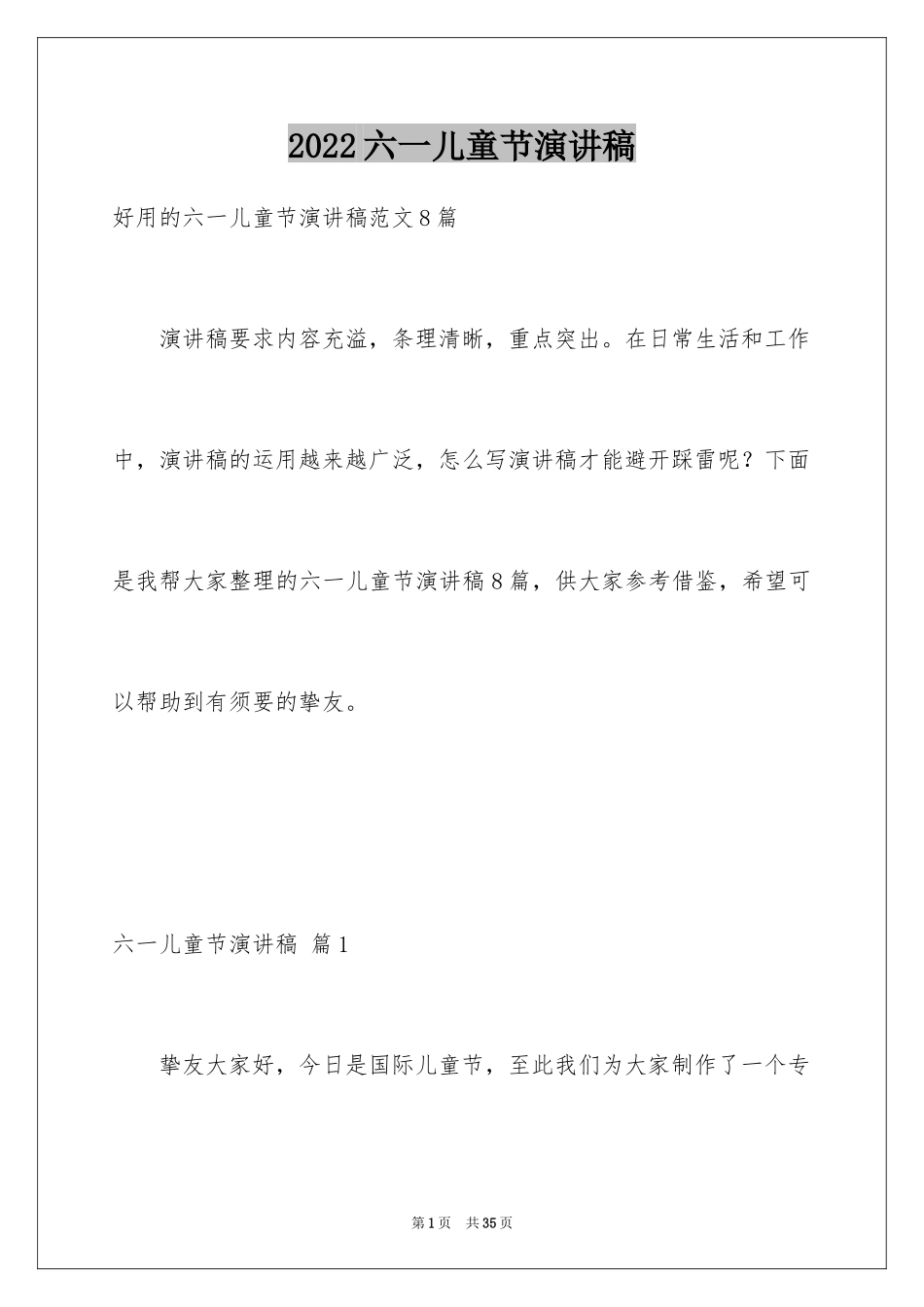 2022六一儿童节演讲稿

好用的六一儿童节演讲稿范文8篇

演讲稿要求内容充溢，条理清晰，重点突出。在日常生活和工作中，演讲稿的运用越来越广泛，怎么写演讲稿才能避开踩雷呢？下面是我帮大家整理的六一儿童节演讲稿8篇，供大家参考借鉴，希望可以帮助到有须要的挚友。

六一儿童节演讲稿 篇1

挚友大家好，今日是国际儿童节，至此我们为大家制作了一个专

第1页 共35页